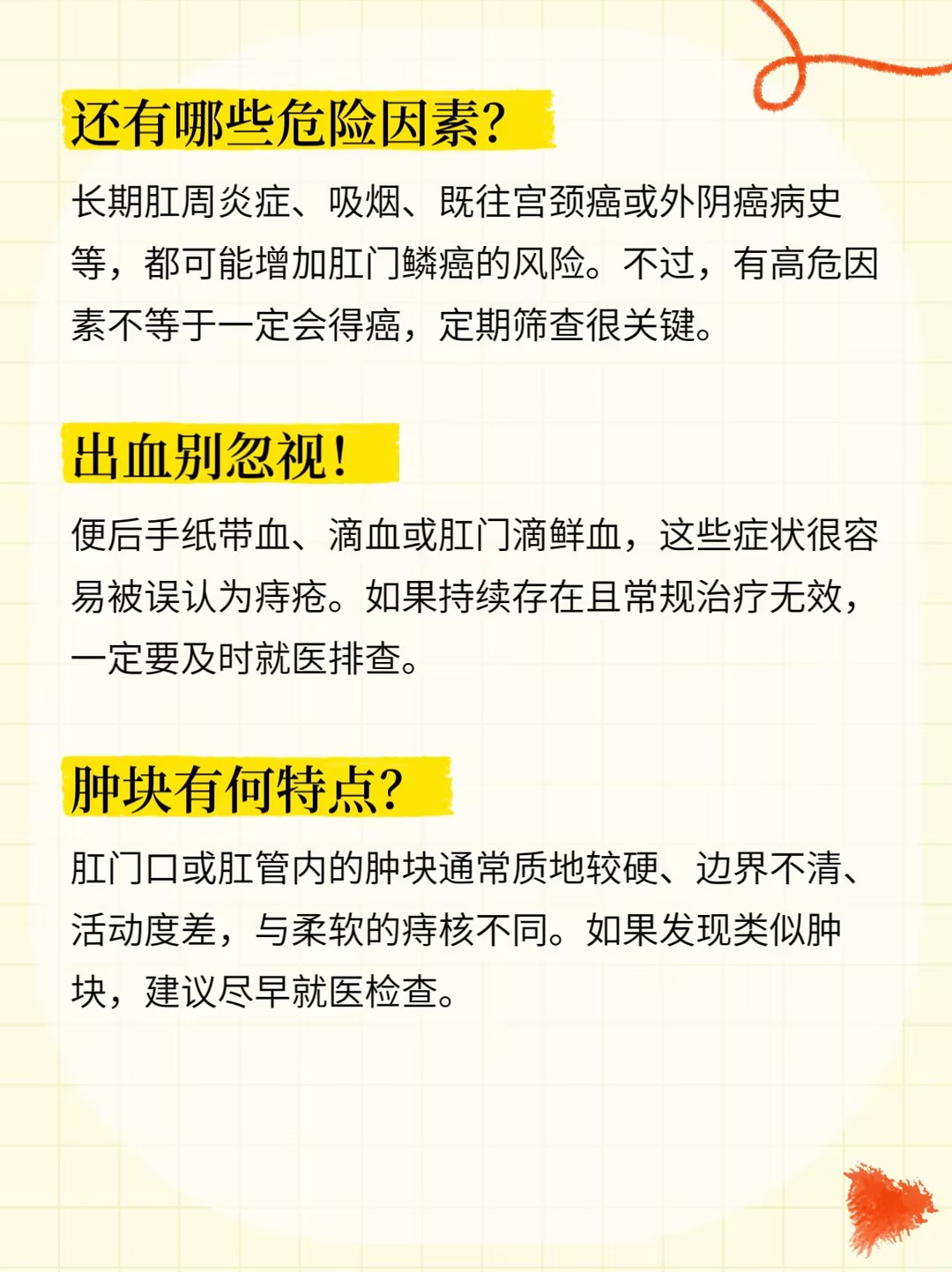 还有哪些危险因素?

长期肛周炎症、吸烟、既往宫颈癌或外阴癌病史等，都可能增加肛门鳞癌的风险。不过，有高危因素不等于一定会得癌，定期筛查很关键。

出血别忽视!

便后手纸带血、滴血或肛门滴鲜血，这些症状很容易被误认为痔疮。如果持续存在且常规治疗无效，一定要及时就医排查。

肿块有何特点?

肛门口或肛管内的肿块通常质地较硬、边界不清、活动度差，与柔软的痔核不同。如果发现类似肿块，建议尽早就医检查。